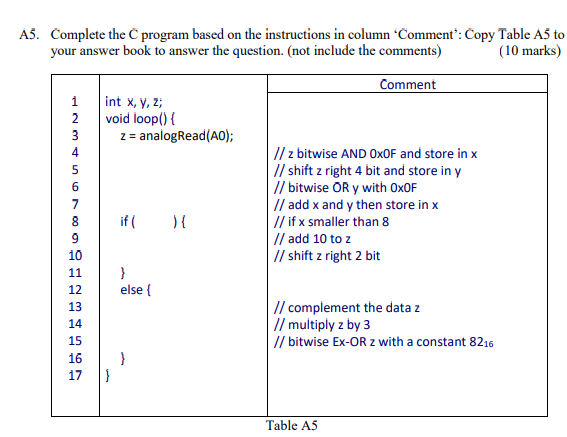 A5. Complete the C program based on the instructions in column 'Comment': Copy Table A5 to your answer book to answer the question. (not include the comments) (10 marks)

| | | Comment |
|---|---|---|
| 1 | int x, y, z; | |
| 2 | void loop() { | |
| 3 | z = analogRead(A0); | |
| 4 | | // z bitwise AND 0x0F and store in x |
| 5 | | // shift z right 4 bit and store in y |
| 6 | | // bitwise OR y with 0x0F |
| 7 | | // add x and y then store in x |
| 8 | if ( ) { | // if x smaller than 8 |
| 9 | | // add 10 to z |
| 10 | | // shift z right 2 bit |
| 11 | } | |
| 12 | else { | |
| 13 | | // complement the data z |
| 14 | | // multiply z by 3 |
| 15 | | // bitwise Ex-OR z with a constant $82_{16}$ |
| 16 | } | |
| 17 | } | |

Table A5